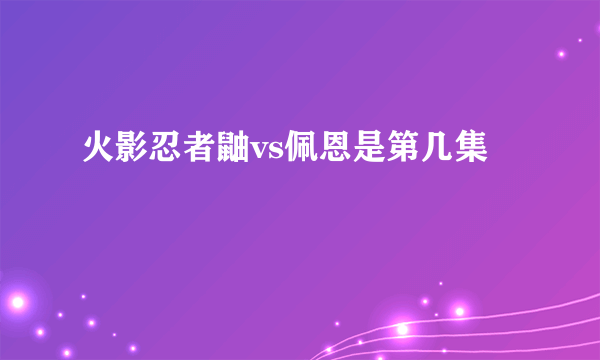 火影忍者鼬vs佩恩是第几集